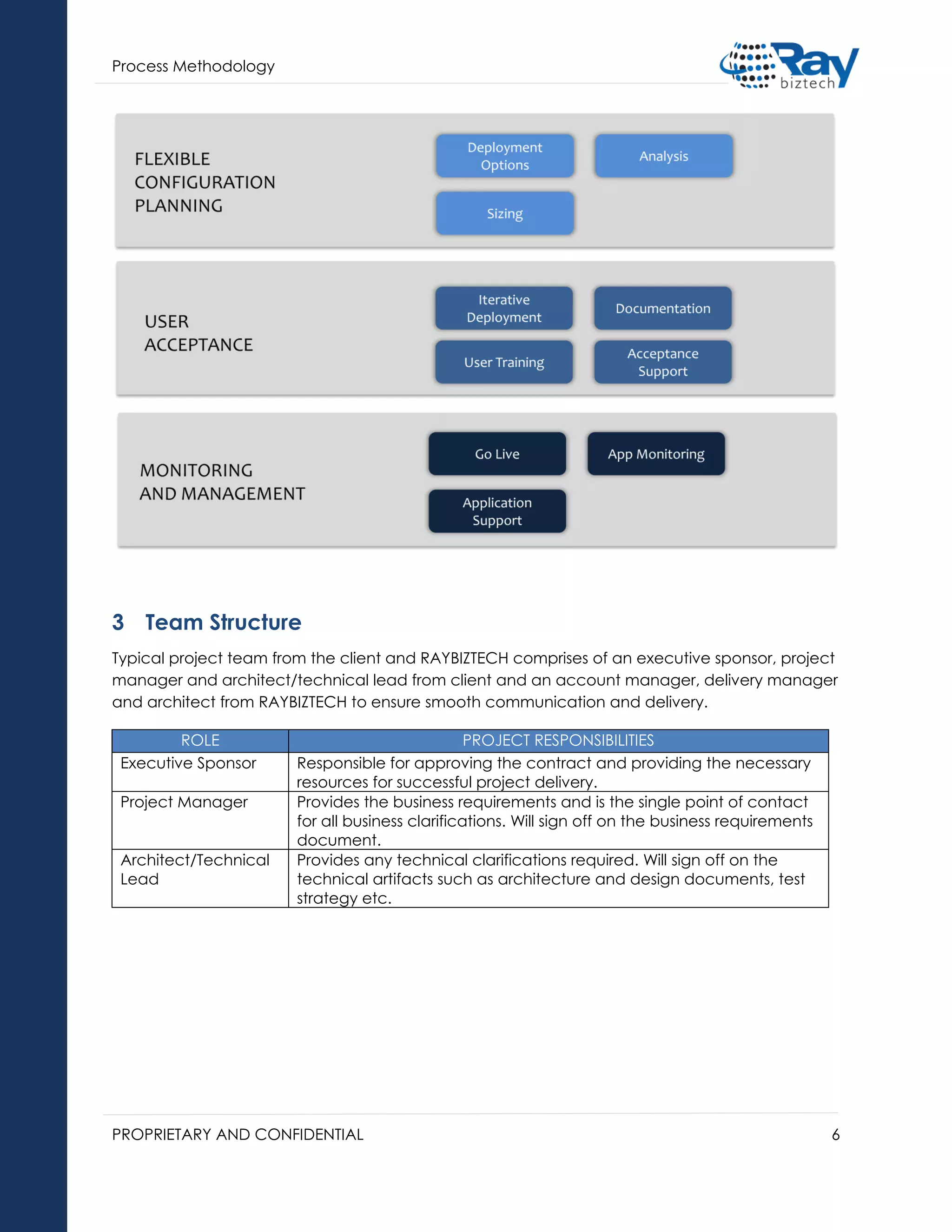 Process Methodology

Ray biztech

FLEXIBLE CONFIGURATION PLANNING

Deployment Options

Analysis

Sizing

USER ACCEPTANCE

Iterative Deployment

Documentation

User Training

Acceptance Support

MONITORING AND MANAGEMENT

Go Live

App Monitoring

Application Support

3 Team Structure

Typical project team from the client and RAYBIZTECH comprises of an executive sponsor, project manager and architect/technical lead from client and an account manager, delivery manager and architect from RAYBIZTECH to ensure smooth communication and delivery.

| ROLE | PROJECT RESPONSIBILITIES |
|---|---|
| Executive Sponsor | Responsible for approving the contract and providing the necessary resources for successful project delivery. |
| Project Manager | Provides the business requirements and is the single point of contact for all business clarifications. Will sign off on the business requirements document. |
| Architect/Technical Lead | Provides any technical clarifications required. Will sign off on the technical artifacts such as architecture and design documents, test strategy etc. |

PROPRIETARY AND CONFIDENTIAL

6